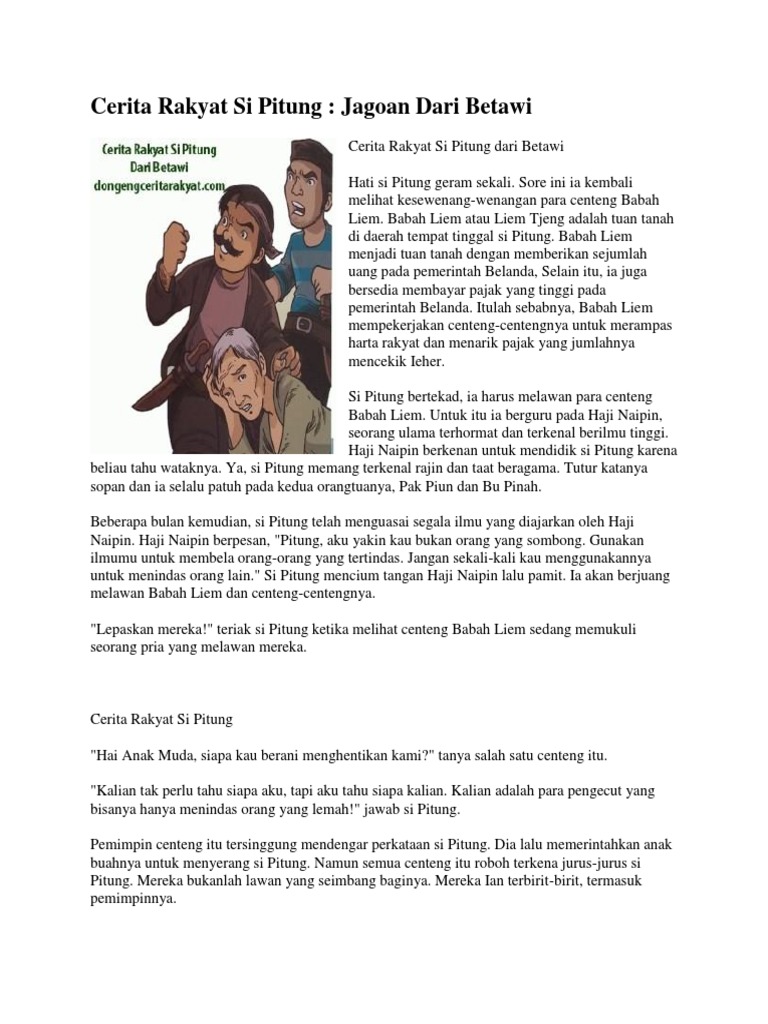 Cerita Rakyat Si Pitung : Jagoan Dari Betawi

Cerita Rakyat Si Pitung
Dari Betawi
dongengceritarakyat.com

Cerita Rakyat Si Pitung dari Betawi

Hati si Pitung geram sekali. Sore ini ia kembali melihat kesewenang-wenangan para centeng Babah Liem. Babah Liem atau Liem Tjeng adalah tuan tanah di daerah tempat tinggal si Pitung. Babah Liem menjadi tuan tanah dengan memberikan sejumlah uang pada pemerintah Belanda, Selain itu, ia juga bersedia membayar pajak yang tinggi pada pemerintah Belanda. Itulah sebabnya, Babah Liem mempekerjakan centeng-centengnya untuk merampas harta rakyat dan menarik pajak yang jumlahnya mencekik Ieher.

Si Pitung bertekad, ia harus melawan para centeng Babah Liem. Untuk itu ia berguru pada Haji Naipin, seorang ulama terhormat dan terkenal berilmu tinggi. Haji Naipin berkenan untuk mendidik si Pitung karena beliau tahu wataknya. Ya, si Pitung memang terkenal rajin dan taat beragama. Tutur katanya sopan dan ia selalu patuh pada kedua orangtuanya, Pak Piun dan Bu Pinah.

Beberapa bulan kemudian, si Pitung telah menguasai segala ilmu yang diajarkan oleh Haji Naipin. Haji Naipin berpesan, "Pitung, aku yakin kau bukan orang yang sombong. Gunakan ilmumu untuk membela orang-orang yang tertindas. Jangan sekali-kali kau menggunakannya untuk menindas orang lain." Si Pitung mencium tangan Haji Naipin lalu pamit. Ia akan berjuang melawan Babah Liem dan centeng-centengnya.

"Lepaskan mereka!" teriak si Pitung ketika melihat centeng Babah Liem sedang memukuli seorang pria yang melawan mereka.

Cerita Rakyat Si Pitung

"Hai Anak Muda, siapa kau berani menghentikan kami?" tanya salah satu centeng itu.

"Kalian tak perlu tahu siapa aku, tapi aku tahu siapa kalian. Kalian adalah para pengecut yang bisanya hanya menindas orang yang lemah!" jawab si Pitung.

Pemimpin centeng itu tersinggung mendengar perkataan si Pitung. Dia lalu memerintahkan anak buahnya untuk menyerang si Pitung. Namun semua centeng itu roboh terkena jurus-jurus si Pitung. Mereka bukanlah lawan yang seimbang baginya. Mereka Ian terbirit-birit, termasuk pemimpinnya.